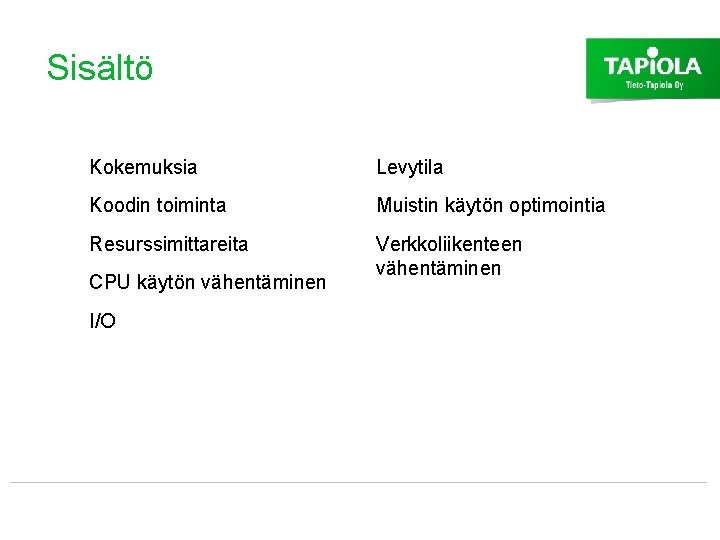 Sisältö

TAPIOLA
Tieto-Tapiola Oy

Kokemuksia

Koodin toiminta

Resurssimittareita

CPU käytön vähentäminen

I/O

Levytila

Muistin käytön optimointia

Verkkoliikenteen vähentäminen